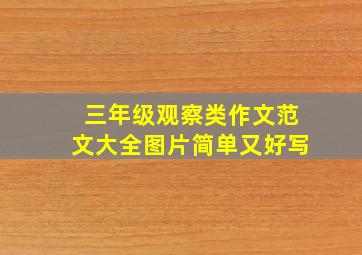 三年级观察类作文范文大全图片简单又好写